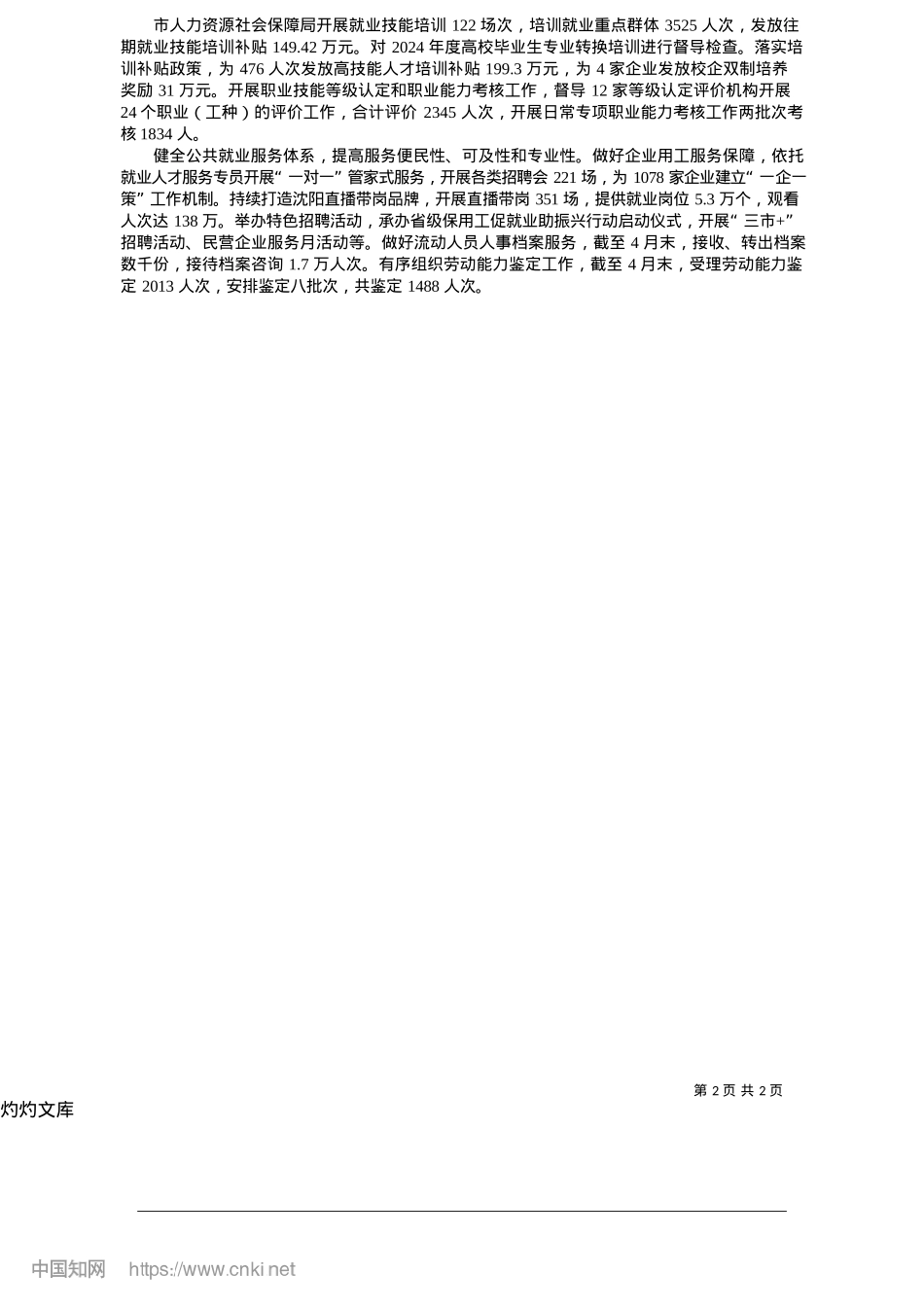 市人力资源社会保障局开展就业技能培训 122 场次，培训就业重点群体 3525 人次，发放往期就业技能培训补贴 149.42 万元。对 2024 年度高校毕业生专业转换培训进行督导检查。落实培训补贴政策，为 476 人次发放高技能人才培训补贴 199.3 万元，为 4 家企业发放校企双制培养奖励 31 万元。开展职业技能等级认定和职业能力考核工作，督导 12 家等级认定评价机构开展 24 个职业（工种）的评价工作，合计评价 2345 人次，开展日常专项职业能力考核工作两批次考核 1834 人。

健全公共就业服务体系，提高服务便民性、可及性和专业性。做好企业用工服务保障，依托就业人才服务专员开展“一对一”管家式服务，开展各类招聘会 221 场，为 1078 家企业建立“一企一策”工作机制。持续打造沈阳直播带岗品牌，开展直播带岗 351 场，提供就业岗位 5.3 万个，观看人次达 138 万。举办特色招聘活动，承办省级保用工促就业助振兴行动启动仪式，开展“三市+”招聘活动、民营企业服务月活动等。做好流动人员人事档案服务，截至 4 月末，接收、转出档案数千份，接待档案咨询 1.7 万人次。有序组织劳动能力鉴定工作，截至 4 月末，受理劳动能力鉴定 2013 人次，安排鉴定八批次，共鉴定 1488 人次。

第 2 页 共 2 页

灼灼文库

中国知网 https://www.cnki.net